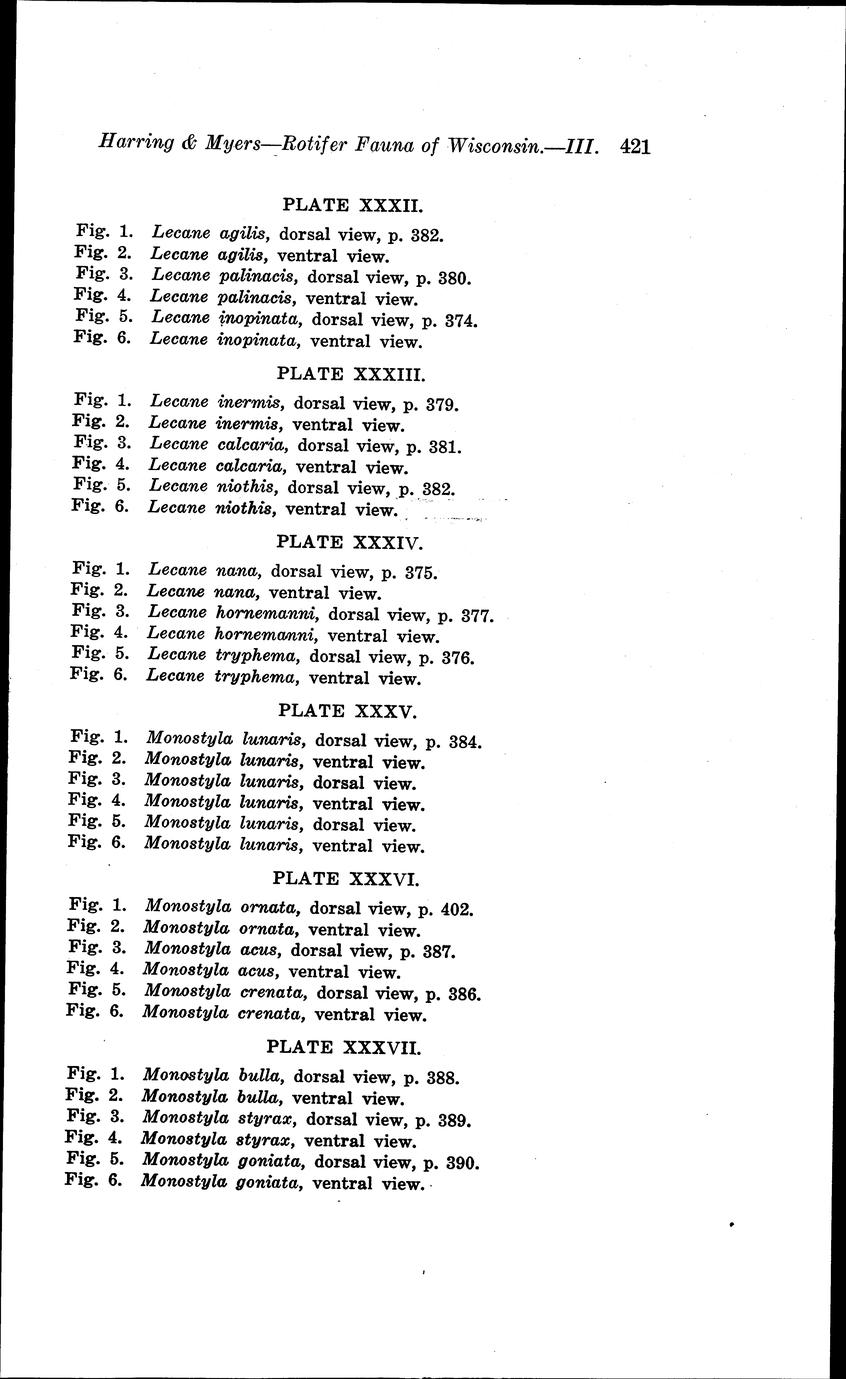 Harring & Myers—Rotifer Fauna of Wisconsin.—III. 421

PLATE XXXII.

Fig. 1. Lecane agilis, dorsal view, p. 382.
Fig. 2. Lecane agilis, ventral view.
Fig. 3. Lecane palinacis, dorsal view, p. 380.
Fig. 4. Lecane palinacis, ventral view.
Fig. 5. Lecane inopinata, dorsal view, p. 374.
Fig. 6. Lecane inopinata, ventral view.

PLATE XXXIII.

Fig. 1. Lecane inermis, dorsal view, p. 379.
Fig. 2. Lecane inermis, ventral view.
Fig. 3. Lecane calcaria, dorsal view, p. 381.
Fig. 4. Lecane calcaria, ventral view.
Fig. 5. Lecane niothis, dorsal view, p. 382.
Fig. 6. Lecane niothis, ventral view.

PLATE XXXIV.

Fig. 1. Lecane nana, dorsal view, p. 375.
Fig. 2. Lecane nana, ventral view.
Fig. 3. Lecane hornemanni, dorsal view, p. 377.
Fig. 4. Lecane hornemanni, ventral view.
Fig. 5. Lecane tryphema, dorsal view, p. 376.
Fig. 6. Lecane tryphema, ventral view.

PLATE XXXV.

Fig. 1. Monostyla lunaris, dorsal view, p. 384.
Fig. 2. Monostyla lunaris, ventral view.
Fig. 3. Monostyla lunaris, dorsal view.
Fig. 4. Monostyla lunaris, ventral view.
Fig. 5. Monostyla lunaris, dorsal view.
Fig. 6. Monostyla lunaris, ventral view.

PLATE XXXVI.

Fig. 1. Monostyla ornata, dorsal view, p. 402.
Fig. 2. Monostyla ornata, ventral view.
Fig. 3. Monostyla acus, dorsal view, p. 387.
Fig. 4. Monostyla acus, ventral view.
Fig. 5. Monostyla crenata, dorsal view, p. 386.
Fig. 6. Monostyla crenata, ventral view.

PLATE XXXVII.

Fig. 1. Monostyla bulla, dorsal view, p. 388.
Fig. 2. Monostyla bulla, ventral view.
Fig. 3. Monostyla styrax, dorsal view, p. 389.
Fig. 4. Monostyla styrax, ventral view.
Fig. 5. Monostyla goniata, dorsal view, p. 390.
Fig. 6. Monostyla goniata, ventral view.